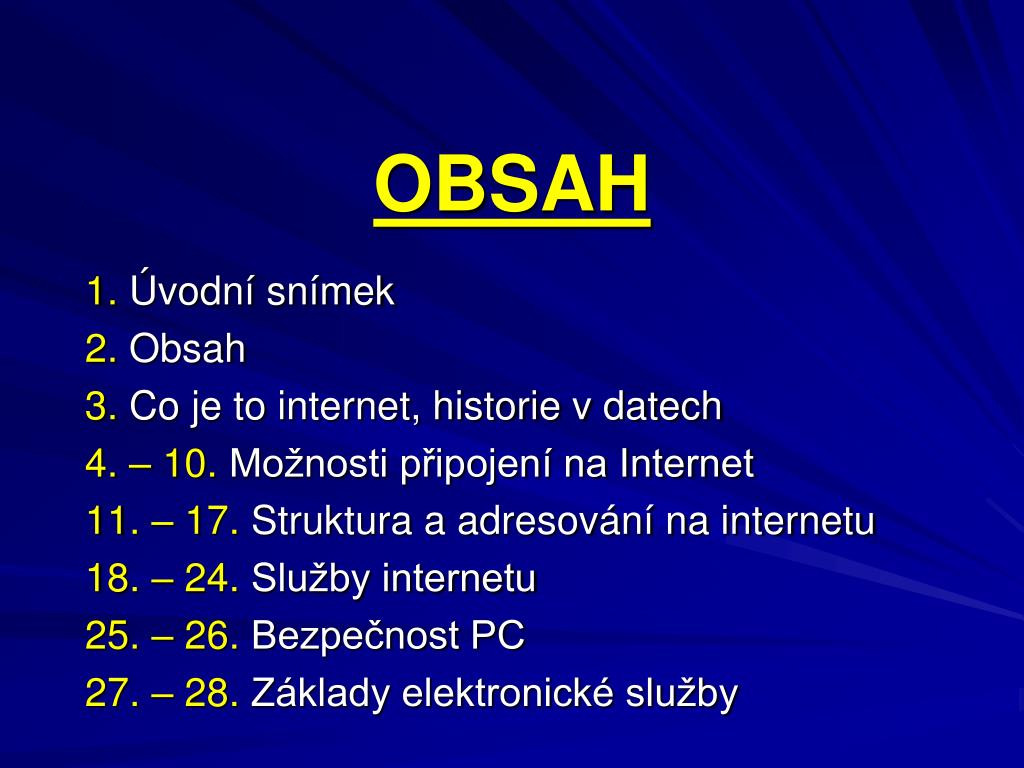 OBSAH

1. Úvodní snímek
2. Obsah
3. Co je to internet, historie v datech
4. – 10. Možnosti připojení na Internet
11. – 17. Struktura a adresování na internetu
18. – 24. Služby internetu
25. – 26. Bezpečnost PC
27. – 28. Základy elektronické služby